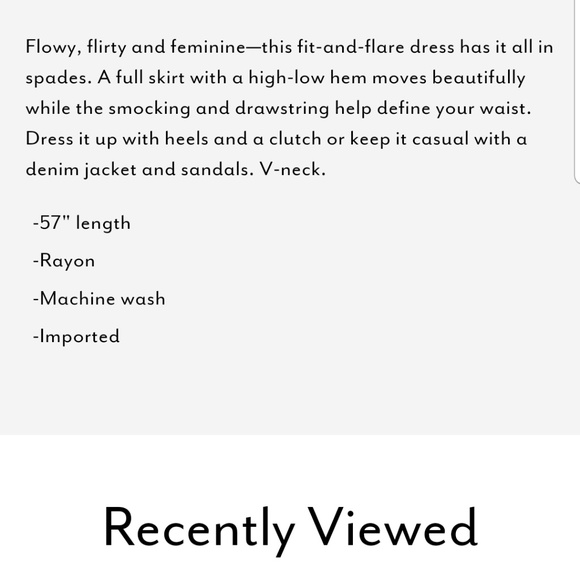 Flowy, flirty and feminine—this fit-and-flare dress has it all in spades. A full skirt with a high-low hem moves beautifully while the smocking and drawstring help define your waist. Dress it up with heels and a clutch or keep it casual with a denim jacket and sandals. V-neck.

-57" length

-Rayon

-Machine wash

-Imported

Recently Viewed